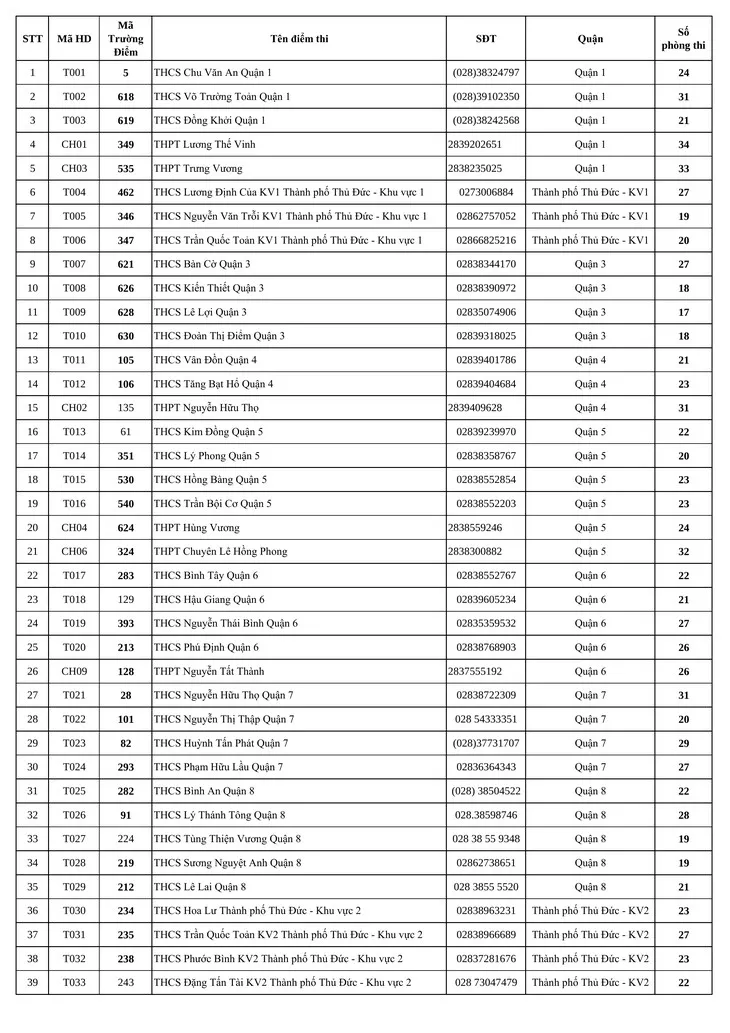 | STT | Mã HD | Mã Trường Điểm | Tên điểm thi | SĐT | Quận | Số phòng thi |
|---|---|---|---|---|---|---|
| 1 | T001 | 5 | THCS Chu Văn An Quận 1 | (028)38324797 | Quận 1 | 24 |
| 2 | T002 | 618 | THCS Võ Trường Toản Quận 1 | (028)39102350 | Quận 1 | 31 |
| 3 | T003 | 619 | THCS Đồng Khởi Quận 1 | (028)38242568 | Quận 1 | 21 |
| 4 | CH01 | 349 | THPT Lương Thế Vinh | 2839202651 | Quận 1 | 34 |
| 5 | CH03 | 535 | THPT Trưng Vương | 2838235025 | Quận 1 | 33 |
| 6 | T004 | 462 | THCS Lương Định Của KV1 Thành phố Thủ Đức - Khu vực 1 | 0273006884 | Thành phố Thủ Đức - KV1 | 27 |
| 7 | T005 | 346 | THCS Nguyễn Văn Trỗi KV1 Thành phố Thủ Đức - Khu vực 1 | 02862757052 | Thành phố Thủ Đức - KV1 | 19 |
| 8 | T006 | 347 | THCS Trần Quốc Toản KV1 Thành phố Thủ Đức - Khu vực 1 | 02866825216 | Thành phố Thủ Đức - KV1 | 20 |
| 9 | T007 | 621 | THCS Bàn Cờ Quận 3 | 02838344170 | Quận 3 | 27 |
| 10 | T008 | 626 | THCS Kiến Thiết Quận 3 | 02838390972 | Quận 3 | 18 |
| 11 | T009 | 628 | THCS Lê Lợi Quận 3 | 02835074906 | Quận 3 | 17 |
| 12 | T010 | 630 | THCS Đoàn Thị Điểm Quận 3 | 02839318025 | Quận 3 | 18 |
| 13 | T011 | 105 | THCS Vân Đồn Quận 4 | 02839401786 | Quận 4 | 21 |
| 14 | T012 | 106 | THCS Tăng Bạt Hổ Quận 4 | 02839404684 | Quận 4 | 23 |
| 15 | CH02 | 135 | THPT Nguyễn Hữu Thọ | 2839409628 | Quận 4 | 31 |
| 16 | T013 | 61 | THCS Kim Đồng Quận 5 | 02839239970 | Quận 5 | 22 |
| 17 | T014 | 351 | THCS Lý Phong Quận 5 | 02838358767 | Quận 5 | 20 |
| 18 | T015 | 530 | THCS Hồng Bàng Quận 5 | 02838552854 | Quận 5 | 23 |
| 19 | T016 | 540 | THCS Trần Bội Cơ Quận 5 | 02838552203 | Quận 5 | 23 |
| 20 | CH04 | 624 | THPT Hùng Vương | 2838559246 | Quận 5 | 24 |
| 21 | CH06 | 324 | THPT Chuyên Lê Hồng Phong | 2838300882 | Quận 5 | 32 |
| 22 | T017 | 283 | THCS Bình Tây Quận 6 | 02838552767 | Quận 6 | 22 |
| 23 | T018 | 129 | THCS Hậu Giang Quận 6 | 02839605234 | Quận 6 | 21 |
| 24 | T019 | 393 | THCS Nguyễn Thái Bình Quận 6 | 02835359532 | Quận 6 | 27 |
| 25 | T020 | 213 | THCS Phú Định Quận 6 | 02838768903 | Quận 6 | 26 |
| 26 | CH09 | 128 | THPT Nguyễn Tất Thành | 2837555192 | Quận 6 | 26 |
| 27 | T021 | 28 | THCS Nguyễn Hữu Thọ Quận 7 | 02838722309 | Quận 7 | 31 |
| 28 | T022 | 101 | THCS Nguyễn Thị Thập Quận 7 | 028 54333351 | Quận 7 | 20 |
| 29 | T023 | 82 | THCS Huỳnh Tấn Phát Quận 7 | (028)37731707 | Quận 7 | 29 |
| 30 | T024 | 293 | THCS Phạm Hữu Lầu Quận 7 | 02836364343 | Quận 7 | 27 |
| 31 | T025 | 282 | THCS Bình An Quận 8 | (028) 38504522 | Quận 8 | 22 |
| 32 | T026 | 91 | THCS Lý Thánh Tông Quận 8 | 028.38598746 | Quận 8 | 28 |
| 33 | T027 | 224 | THCS Tùng Thiện Vương Quận 8 | 028 38 55 9348 | Quận 8 | 19 |
| 34 | T028 | 219 | THCS Sương Nguyệt Anh Quận 8 | 02862738651 | Quận 8 | 19 |
| 35 | T029 | 212 | THCS Lê Lai Quận 8 | 028 3855 5520 | Quận 8 | 21 |
| 36 | T030 | 234 | THCS Hoa Lư Thành phố Thủ Đức - Khu vực 2 | 02838963231 | Thành phố Thủ Đức - KV2 | 23 |
| 37 | T031 | 235 | THCS Trần Quốc Toản KV2 Thành phố Thủ Đức - Khu vực 2 | 02838966689 | Thành phố Thủ Đức - KV2 | 27 |
| 38 | T032 | 238 | THCS Phước Bình KV2 Thành phố Thủ Đức - Khu vực 2 | 02837281676 | Thành phố Thủ Đức - KV2 | 23 |
| 39 | T033 | 243 | THCS Đặng Tấn Tài KV2 Thành phố Thủ Đức - Khu vực 2 | 028 73047479 | Thành phố Thủ Đức - KV2 | 22 |